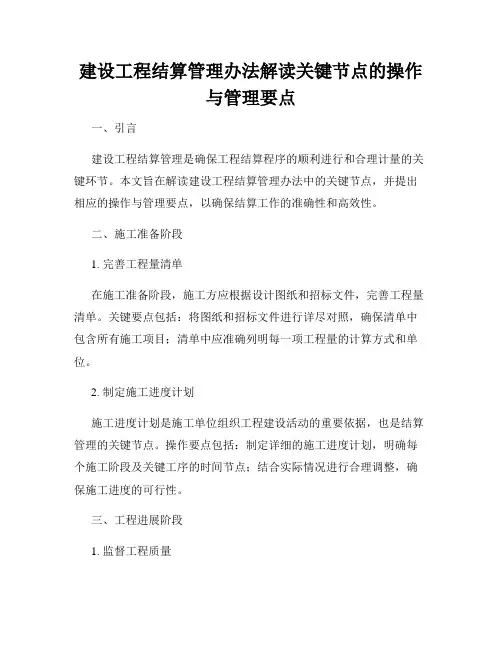 建设工程结算管理办法解读关键节点的操作与管理要点

一、引言

建设工程结算管理是确保工程结算程序的顺利进行和合理计量的关键环节。本文旨在解读建设工程结算管理办法中的关键节点，并提出相应的操作与管理要点，以确保结算工作的准确性和高效性。

二、施工准备阶段

1. 完善工程量清单

在施工准备阶段，施工方应根据设计图纸和招标文件，完善工程量清单。关键要点包括：将图纸和招标文件进行详尽对照，确保清单中包含所有施工项目；清单中应准确列明每一项工程量的计算方式和单位。

2. 制定施工进度计划

施工进度计划是施工单位组织工程建设活动的重要依据，也是结算管理的关键节点。操作要点包括：制定详细的施工进度计划，明确每个施工阶段及关键工序的时间节点；结合实际情况进行合理调整，确保施工进度的可行性。

三、工程进展阶段

1. 监督工程质量